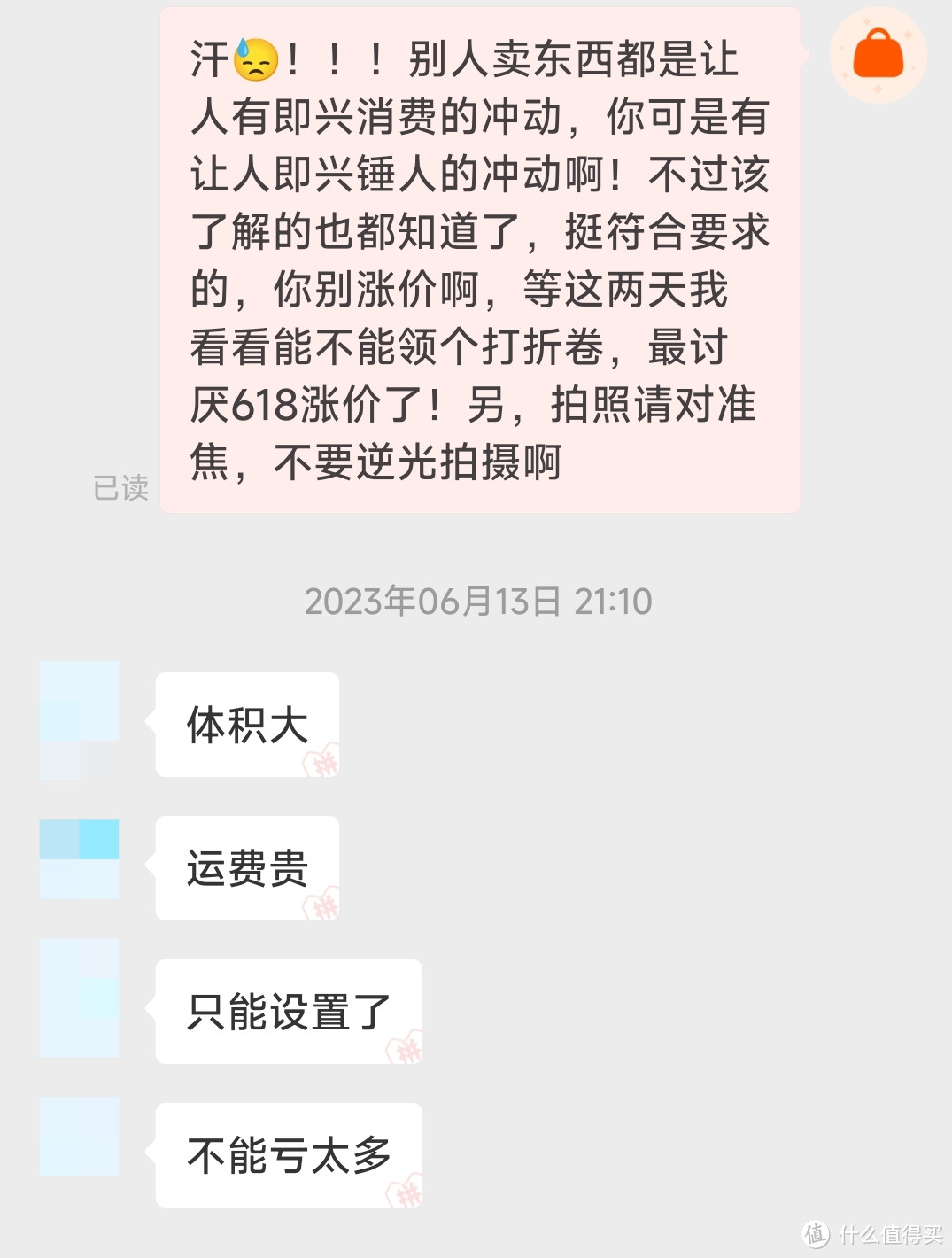 汗😓！！！别人卖东西都是让人有即兴消费的冲动，你可是有让人即兴锤人的冲动啊！不过该了解的也都知道了，挺符合要求的，你别涨价啊，等这两天我看看能不能领个打折卷，最讨厌618涨价了！另，拍照请对准焦，不要逆光拍摄啊

已读

2023年06月13日 21:10

体积大

运费贵

只能设置了

不能亏太多

值 什么值得买